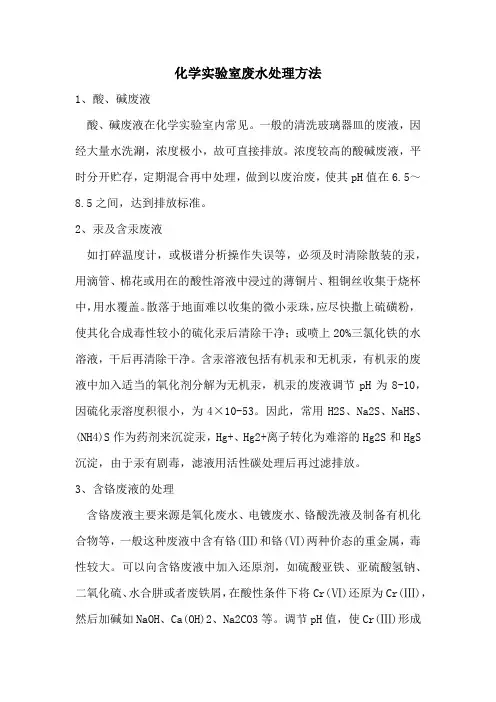 化学实验室废水处理方法

1、酸、碱废液

酸、碱废液在化学实验室内常见。一般的清洗玻璃器皿的废液，因经大量水洗涮，浓度极小，故可直接排放。浓度较高的酸碱废液，平时分开贮存，定期混合再中处理，做到以废治废，使其 pH 值在 6.5～8.5 之间，达到排放标准。

2、汞及含汞废液

如打碎温度计，或极谱分析操作失误等，必须及时清除散装的汞，用滴管、棉花或用在的酸性溶液中浸过的薄铜片、粗铜丝收集于烧杯中，用水覆盖。散落于地面难以收集的微小汞珠，应尽快撒上硫磺粉，使其化合成毒性较小的硫化汞后清除干净；或喷上 20%三氯化铁的水溶液，干后再清除干净。含汞溶液包括有机汞和无机汞，有机汞的废液中加入适当的氧化剂分解为无机汞，机汞的废液调节 pH 为 8-10，因硫化汞溶度积很小，为 4×10-53。因此，常用 H2S、Na2S、NaHS、(NH4)S 作为药剂来沉淀汞，Hg+、Hg2+离子转化为难溶的 Hg2S 和 HgS 沉淀，由于汞有剧毒，滤液用活性碳处理后再过滤排放。

3、含铬废液的处理

含铬废液主要来源是氧化废水、电镀废水、铬酸洗液及制备有机化合物等，一般这种废液中含有铬(III)和铬(VI)两种价态的重金属，毒性较大。可以向含铬废液中加入还原剂，如硫酸亚铁、亚硫酸氢钠、二氧化硫、水合肼或者废铁屑，在酸性条件下将 Cr(VI)还原为 Cr(III)，然后加碱如 NaOH、Ca(OH)2、Na2CO3 等。调节 pH 值，使 Cr(III)形成